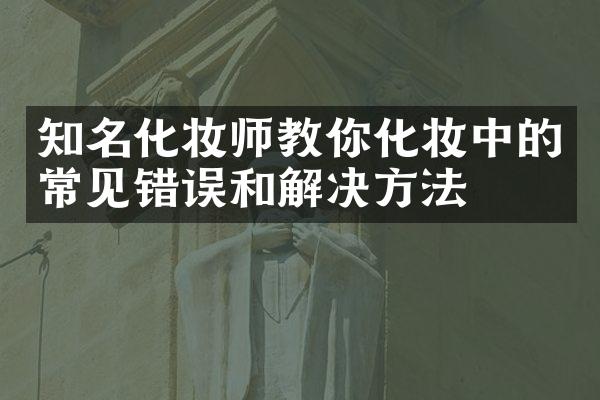 知名化妆师教你化妆中的常见错误和解决方法